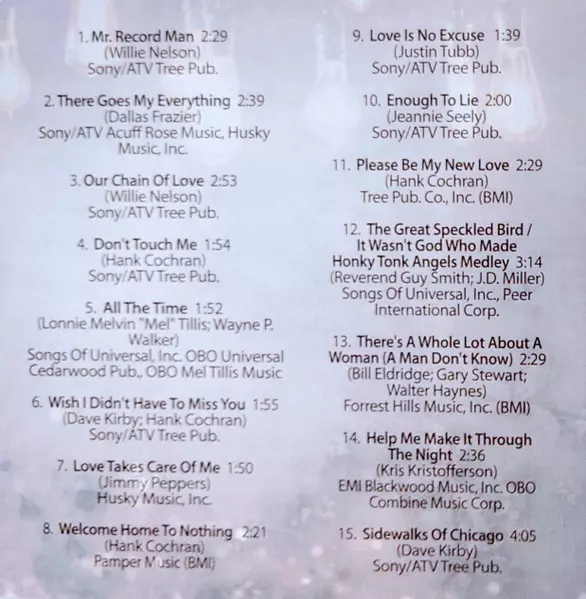 1. Mr. Record Man 2:29
(Willie Nelson)
Sony/ATV Tree Pub.

2. There Goes My Everything 2:39
(Dallas Frazier)
Sony/ATV Acuff Rose Music, Husky Music, Inc.

3. Our Chain Of Love 2:53
(Willie Nelson)
Sony/ATV Tree Pub.

4. Don't Touch Me 1:54
(Hank Cochran)
Sony/ATV Tree Pub.

5. All The Time 1:52
(Lonnie Melvin "Mel" Tillis; Wayne P. Walker)
Songs Of Universal, Inc. OBO Universal Cedarwood Pub., OBO Mel Tillis Music

6. Wish I Didn't Have To Miss You 1:55
(Dave Kirby; Hank Cochran)
Sony/ATV Tree Pub.

7. Love Takes Care Of Me 1:50
(Jimmy Peppers)
Husky Music, Inc.

8. Welcome Home To Nothing 2:21
(Hank Cochran)
Pamper Music (BMI)

9. Love Is No Excuse 1:39
(Justin Tubb)
Sony/ATV Tree Pub.

10. Enough To Lie 2:00
(Jeannie Seely)
Sony/ATV Tree Pub.

11. Please Be My New Love 2:29
(Hank Cochran)
Tree Pub. Co., Inc. (BMI)

12. The Great Speckled Bird / It Wasn't God Who Made Honky Tonk Angels Medley 3:14
(Reverend Guy Smith; J.D. Miller)
Songs Of Universal, Inc., Peer International Corp.

13. There's A Whole Lot About A Woman (A Man Don't Know) 2:29
(Bill Eldridge; Gary Stewart; Walter Haynes)
Forrest Hills Music, Inc. (BMI)

14. Help Me Make It Through The Night 2:36
(Kris Kristofferson)
EMI Blackwood Music, Inc. OBO Combine Music Corp.

15. Sidewalks Of Chicago 4:05
(Dave Kirby)
Sony/ATV Tree Pub.